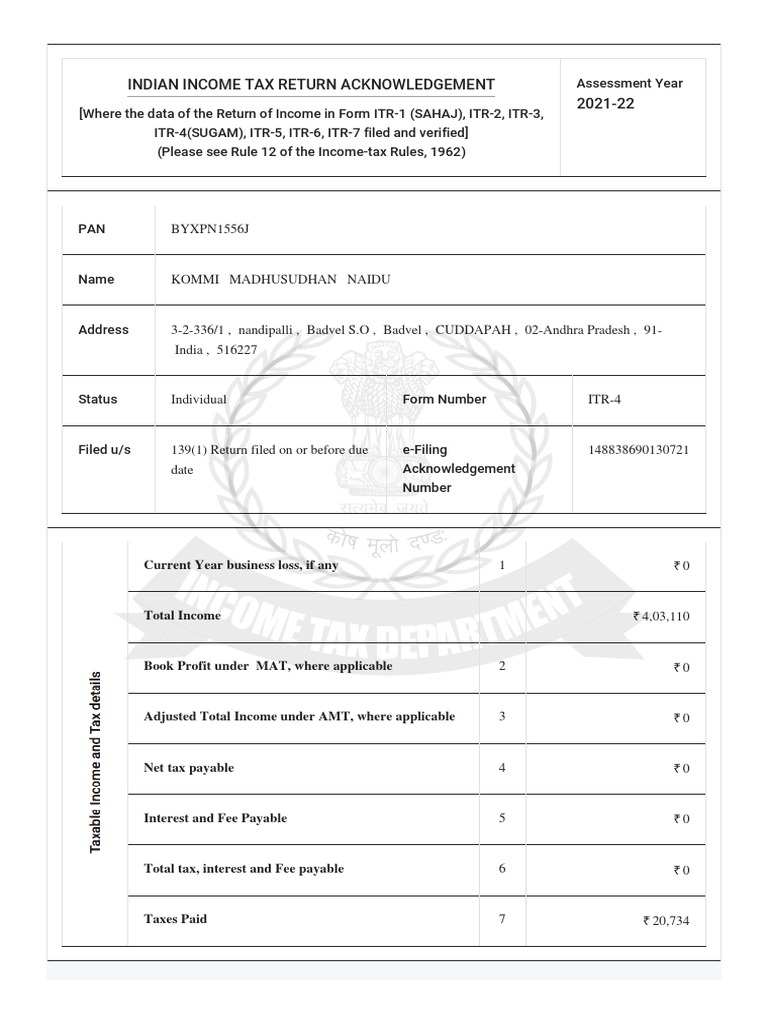 INDIAN INCOME TAX RETURN ACKNOWLEDGEMENT
[Where the data of the Return of Income in Form ITR-1 (SAHAJ), ITR-2, ITR-3, ITR-4(SUGAM), ITR-5, ITR-6, ITR-7 filed and verified]
(Please see Rule 12 of the Income-tax Rules, 1962)

Assessment Year
2021-22

| PAN | BYXPN1556J | | |
|---|---|---|---|
| Name | KOMMI MADHUSUDHAN NAIDU | | |
| Address | 3-2-336/1 , nandipalli , Badvel S.O , Badvel , CUDDAPAH , 02-Andhra Pradesh , 91-India , 516227 | | |
| Status | Individual | Form Number | ITR-4 |
| Filed u/s | 139(1) Return filed on or before due date | e-Filing Acknowledgement Number | 148838690130721 |

सत्यमेव जयते
कोष मूलो दण्डः
INCOME TAX DEPARTMENT

Taxable Income and Tax details

| Current Year business loss, if any | 1 | ₹ 0 |
|---|---|---|
| Total Income | | ₹ 4,03,110 |
| Book Profit under MAT, where applicable | 2 | ₹ 0 |
| Adjusted Total Income under AMT, where applicable | 3 | ₹ 0 |
| Net tax payable | 4 | ₹ 0 |
| Interest and Fee Payable | 5 | ₹ 0 |
| Total tax, interest and Fee payable | 6 | ₹ 0 |
| Taxes Paid | 7 | ₹ 20,734 |